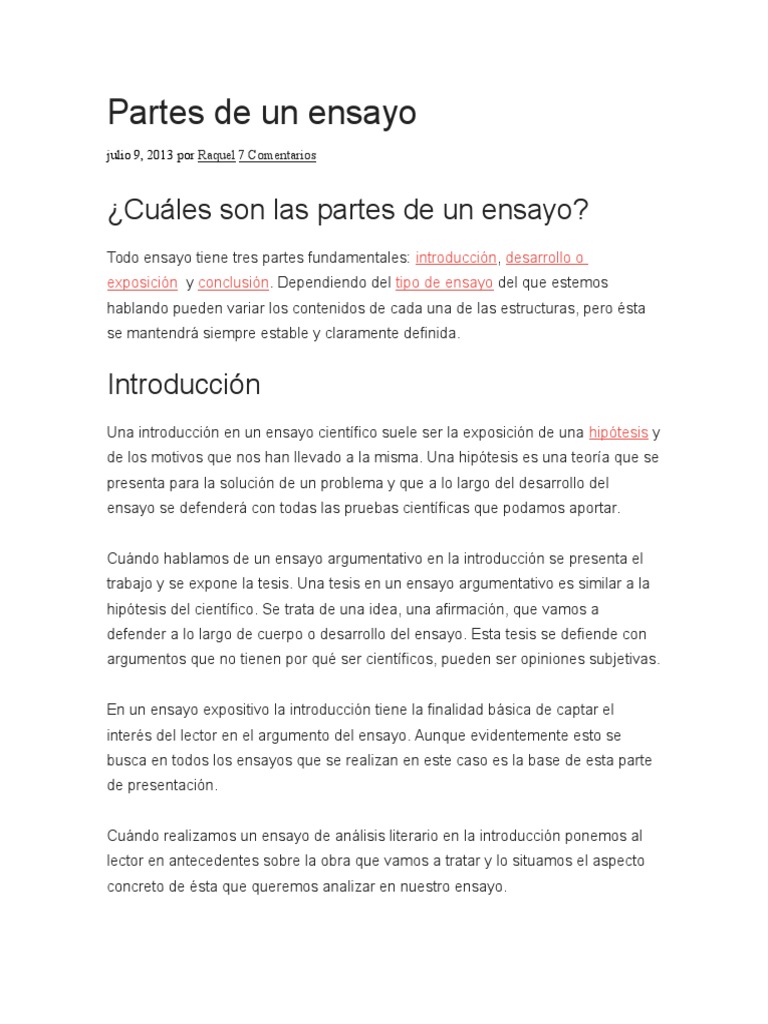 Partes de un ensayo

julio 9, 2013 por Raquel 7 Comentarios

¿Cuáles son las partes de un ensayo?

Todo ensayo tiene tres partes fundamentales: introducción, desarrollo o exposición y conclusión. Dependiendo del tipo de ensayo del que estemos hablando pueden variar los contenidos de cada una de las estructuras, pero ésta se mantendrá siempre estable y claramente definida.

Introducción

Una introducción en un ensayo científico suele ser la exposición de una hipótesis y de los motivos que nos han llevado a la misma. Una hipótesis es una teoría que se presenta para la solución de un problema y que a lo largo del desarrollo del ensayo se defenderá con todas las pruebas científicas que podamos aportar.

Cuándo hablamos de un ensayo argumentativo en la introducción se presenta el trabajo y se expone la tesis. Una tesis en un ensayo argumentativo es similar a la hipótesis del científico. Se trata de una idea, una afirmación, que vamos a defender a lo largo de cuerpo o desarrollo del ensayo. Esta tesis se defiende con argumentos que no tienen por qué ser científicos, pueden ser opiniones subjetivas.

En un ensayo expositivo la introducción tiene la finalidad básica de captar el interés del lector en el argumento del ensayo. Aunque evidentemente esto se busca en todos los ensayos que se realizan en este caso es la base de esta parte de presentación.

Cuándo realizamos un ensayo de análisis literario en la introducción ponemos al lector en antecedentes sobre la obra que vamos a tratar y lo situamos el aspecto concreto de ésta que queremos analizar en nuestro ensayo.